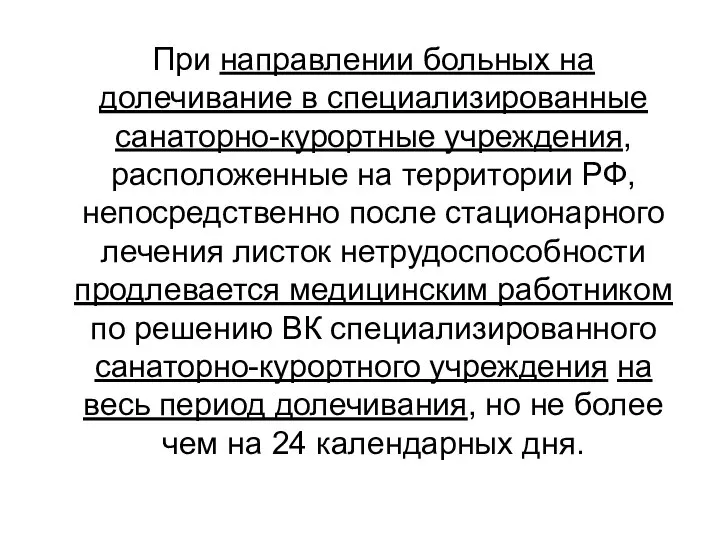 При направлении больных на долечивание в специализированные санаторно-курортные учреждения, расположенные на территории РФ, непосредственно после стационарного лечения листок нетрудоспособности продлевается медицинским работником по решению ВК специализированного санаторно-курортного учреждения на весь период долечивания, но не более чем на 24 календарных дня.